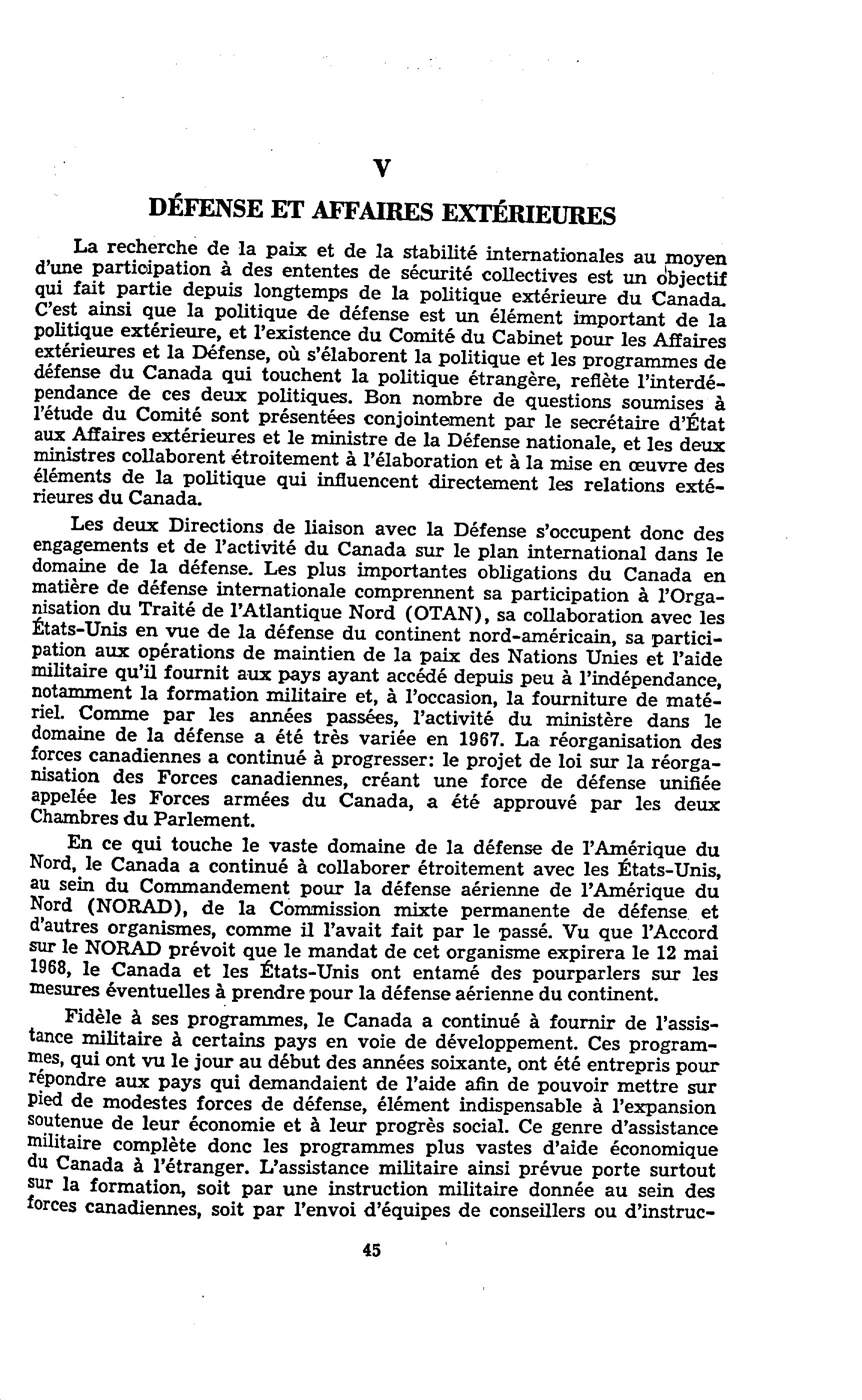 V

DÉFENSE ET AFFAIRES EXTÉRIEURES

La recherche de la paix et de la stabilité internationales au moyen d'une participation à des ententes de sécurité collectives est un objectif qui fait partie depuis longtemps de la politique extérieure du Canada. C'est ainsi que la politique de défense est un élément important de la politique extérieure, et l'existence du Comité du Cabinet pour les Affaires extérieures et la Défense, où s'élaborent la politique et les programmes de défense du Canada qui touchent la politique étrangère, reflète l'interdépendance de ces deux politiques. Bon nombre de questions soumises à l'étude du Comité sont présentées conjointement par le secrétaire d'État aux Affaires extérieures et le ministre de la Défense nationale, et les deux ministres collaborent étroitement à l'élaboration et à la mise en œuvre des éléments de la politique qui influencent directement les relations extérieures du Canada.

Les deux Directions de liaison avec la Défense s'occupent donc des engagements et de l'activité du Canada sur le plan international dans le domaine de la défense. Les plus importantes obligations du Canada en matière de défense internationale comprennent sa participation à l'Organisation du Traité de l'Atlantique Nord (OTAN), sa collaboration avec les États-Unis en vue de la défense du continent nord-américain, sa participation aux opérations de maintien de la paix des Nations Unies et l'aide militaire qu'il fournit aux pays ayant accédé depuis peu à l'indépendance, notamment la formation militaire et, à l'occasion, la fourniture de matériel. Comme par les années passées, l'activité du ministère dans le domaine de la défense a été très variée en 1967. La réorganisation des forces canadiennes a continué à progresser: le projet de loi sur la réorganisation des Forces canadiennes, créant une force de défense unifiée appelée les Forces armées du Canada, a été approuvé par les deux Chambres du Parlement.

En ce qui touche le vaste domaine de la défense de l'Amérique du Nord, le Canada a continué à collaborer étroitement avec les États-Unis, au sein du Commandement pour la défense aérienne de l'Amérique du Nord (NORAD), de la Commission mixte permanente de défense et d'autres organismes, comme il l'avait fait par le passé. Vu que l'Accord sur le NORAD prévoit que le mandat de cet organisme expirera le 12 mai 1968, le Canada et les États-Unis ont entamé des pourparlers sur les mesures éventuelles à prendre pour la défense aérienne du continent.

Fidèle à ses programmes, le Canada a continué à fournir de l'assistance militaire à certains pays en voie de développement. Ces programmes, qui ont vu le jour au début des années soixante, ont été entrepris pour répondre aux pays qui demandaient de l'aide afin de pouvoir mettre sur pied de modestes forces de défense, élément indispensable à l'expansion soutenue de leur économie et à leur progrès social. Ce genre d'assistance militaire complète donc les programmes plus vastes d'aide économique du Canada à l'étranger. L'assistance militaire ainsi prévue porte surtout sur la formation, soit par une instruction militaire donnée au sein des forces canadiennes, soit par l'envoi d'équipes de conseillers ou d'instruc-

45